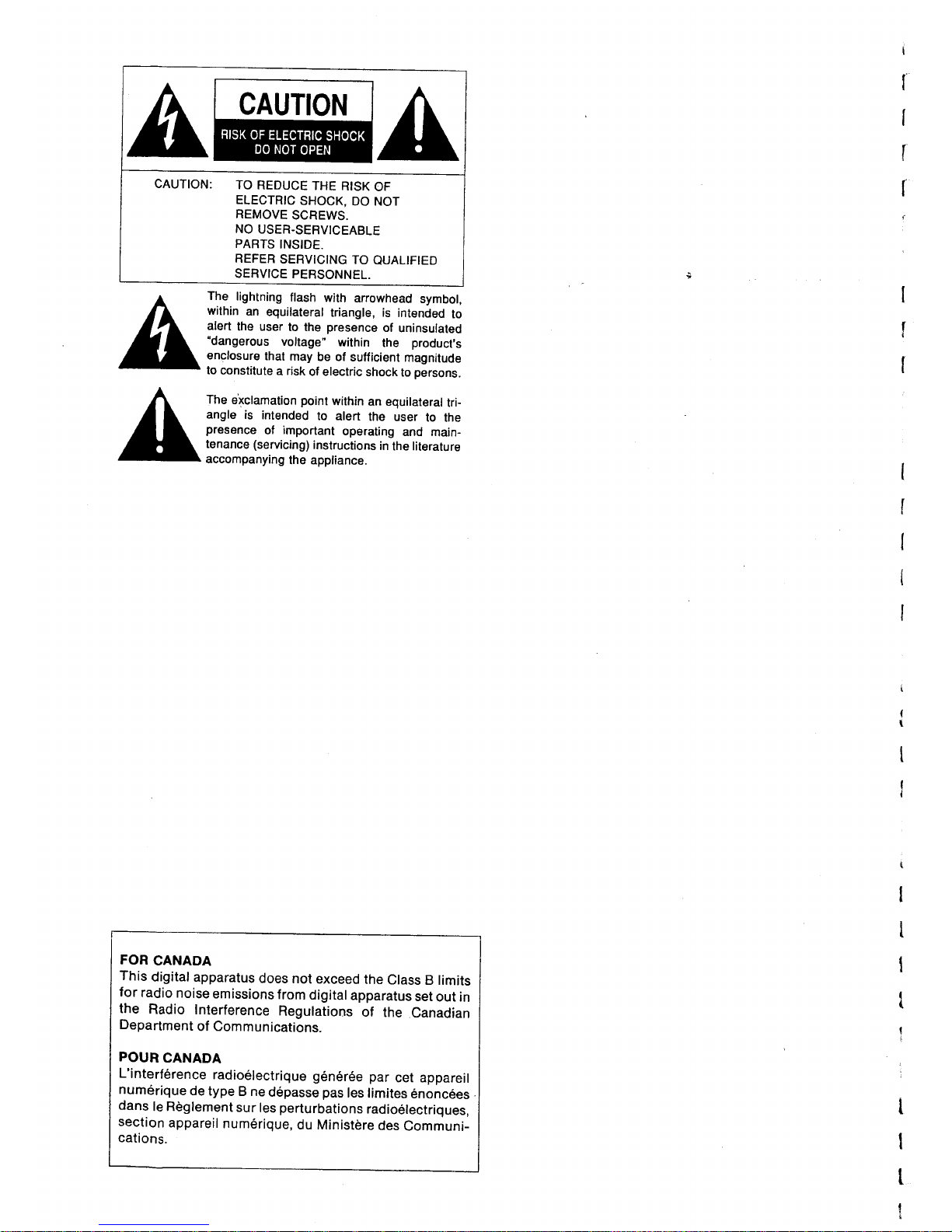 CAUTION
RISK OF ELECTRIC SHOCK
DO NOT OPEN

CAUTION: TO REDUCE THE RISK OF ELECTRIC SHOCK, DO NOT REMOVE SCREWS. NO USER-SERVICEABLE PARTS INSIDE. REFER SERVICING TO QUALIFIED SERVICE PERSONNEL.

The lightning flash with arrowhead symbol, within an equilateral triangle, is intended to alert the user to the presence of uninsulated "dangerous voltage" within the product's enclosure that may be of sufficient magnitude to constitute a risk of electric shock to persons.

The exclamation point within an equilateral triangle is intended to alert the user to the presence of important operating and maintenance (servicing) instructions in the literature accompanying the appliance.

FOR CANADA
This digital apparatus does not exceed the Class B limits for radio noise emissions from digital apparatus set out in the Radio Interference Regulations of the Canadian Department of Communications.

POUR CANADA
L'interférence radioélectrique générée par cet appareil numérique de type B ne dépasse pas les limites énoncées dans le Règlement sur les perturbations radioélectriques, section appareil numérique, du Ministère des Communications.